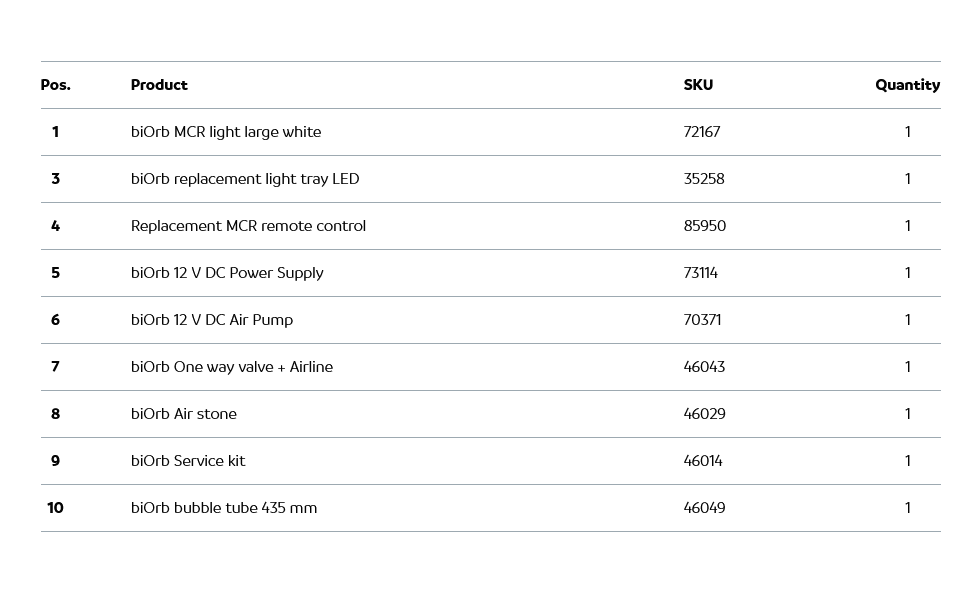 | Pos. | Product | SKU | Quantity |
|---|---|---|---|
| 1 | biOrb MCR light large white | 72167 | 1 |
| 3 | biOrb replacement light tray LED | 35258 | 1 |
| 4 | Replacement MCR remote control | 85950 | 1 |
| 5 | biOrb 12 V DC Power Supply | 73114 | 1 |
| 6 | biOrb 12 V DC Air Pump | 70371 | 1 |
| 7 | biOrb One way valve + Airline | 46043 | 1 |
| 8 | biOrb Air stone | 46029 | 1 |
| 9 | biOrb Service kit | 46014 | 1 |
| 10 | biOrb bubble tube 435 mm | 46049 | 1 |